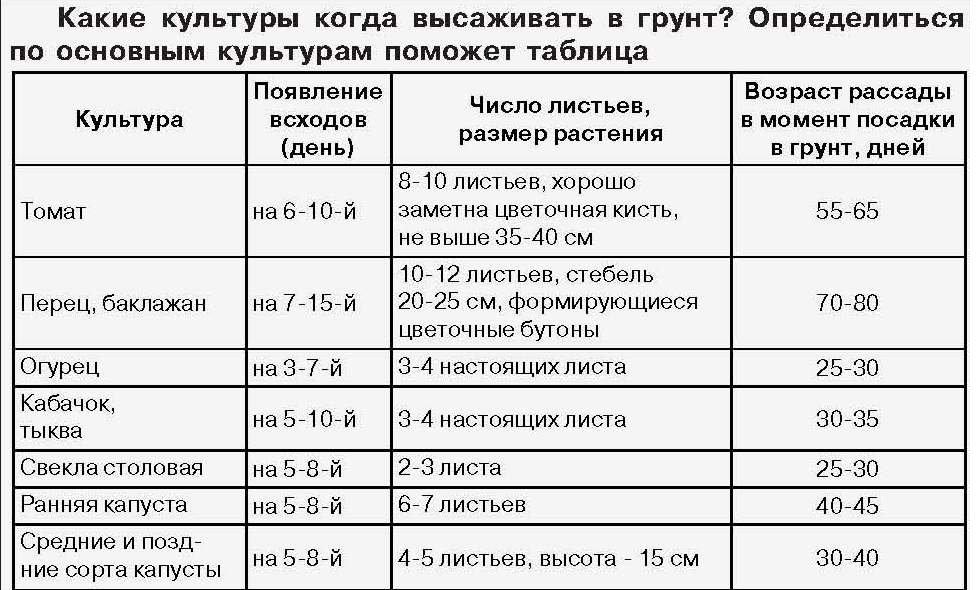 Какие культуры когда высаживать в грунт? Определиться по основным культурам поможет таблица

| Культура | Появление всходов (день) | Число листьев, размер растения | Возраст рассады в момент посадки в грунт, дней |
|---|---|---|---|
| Томат | на 6-10-й | 8-10 листьев, хорошо заметна цветочная кисть, не выше 35-40 см | 55-65 |
| Перец, баклажан | на 7-15-й | 10-12 листьев, стебель 20-25 см, формирующиеся цветочные бутоны | 70-80 |
| Огурец | на 3-7-й | 3-4 настоящих листа | 25-30 |
| Кабачок, тыква | на 5-10-й | 3-4 настоящих листа | 30-35 |
| Свекла столовая | на 5-8-й | 2-3 листа | 25-30 |
| Ранняя капуста | на 5-8-й | 6-7 листьев | 40-45 |
| Средние и поздние сорта капусты | на 5-8-й | 4-5 листьев, высота - 15 см | 30-40 |